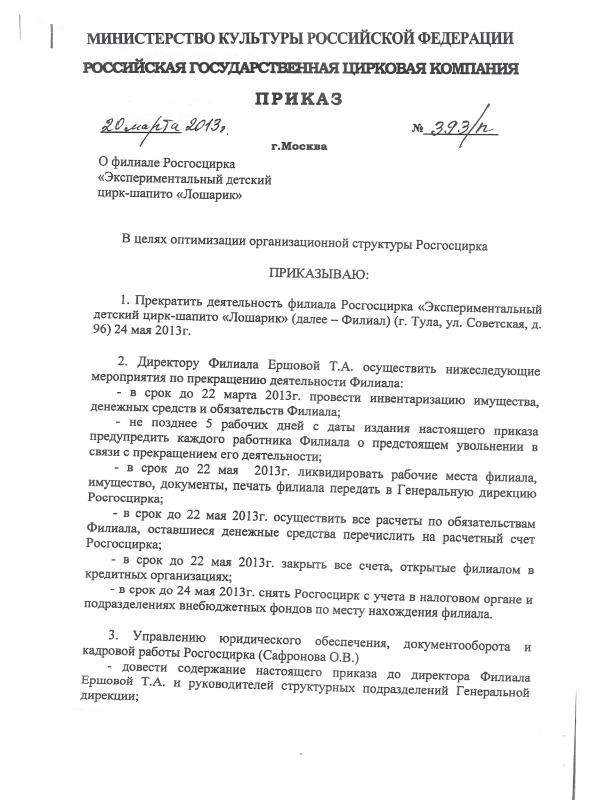 МИНИСТЕРСТВО КУЛЬТУРЫ РОССИЙСКОЙ ФЕДЕРАЦИИ
РОССИЙСКАЯ ГОСУДАРСТВЕННАЯ ЦИРКОВАЯ КОМПАНИЯ

ПРИКАЗ

20 марта 2013г. № 393/п

г.Москва

О филиале Росгосцирка «Экспериментальный детский цирк-шапито «Лошарик»

В целях оптимизации организационной структуры Росгосцирка

ПРИКАЗЫВАЮ:

1. Прекратить деятельность филиала Росгосцирка «Экспериментальный детский цирк-шапито «Лошарик» (далее – Филиал) (г. Тула, ул. Советская, д. 96) 24 мая 2013г.

2. Директору Филиала Ершовой Т.А. осуществить нижеследующие мероприятия по прекращению деятельности Филиала:
- в срок до 22 марта 2013г. провести инвентаризацию имущества, денежных средств и обязательств Филиала;
- не позднее 5 рабочих дней с даты издания настоящего приказа предупредить каждого работника Филиала о предстоящем увольнении в связи с прекращением его деятельности;
- в срок до 22 мая 2013г. ликвидировать рабочие места филиала, имущество, документы, печать филиала передать в Генеральную дирекцию Росгосцирка;
- в срок до 22 мая 2013г. осуществить все расчеты по обязательствам Филиала, оставшиеся денежные средства перечислить на расчетный счет Росгосцирка;
- в срок до 22 мая 2013г. закрыть все счета, открытые филиалом в кредитных организациях;
- в срок до 24 мая 2013г. снять Росгосцирк с учета в налоговом органе и подразделениях внебюджетных фондов по месту нахождения филиала.

3. Управлению юридического обеспечения, документооборота и кадровой работы Росгосцирка (Сафронова О.В.)
- довести содержание настоящего приказа до директора Филиала Ершовой Т.А. и руководителей структурных подразделений Генеральной дирекции;